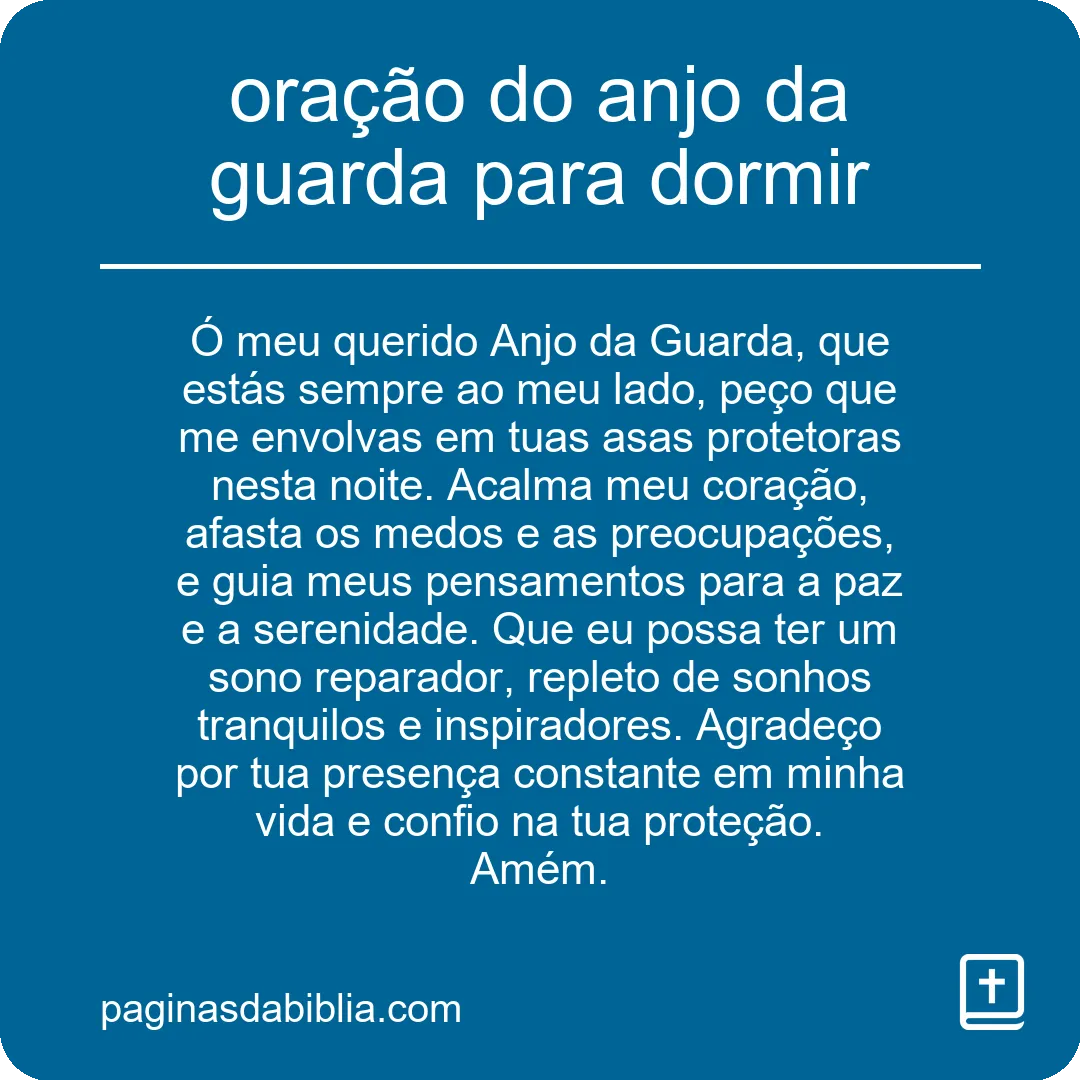 oração do anjo da guarda para dormir

Ó meu querido Anjo da Guarda, que estás sempre ao meu lado, peço que me envolvas em tuas asas protetoras nesta noite. Acalma meu coração, afasta os medos e as preocupações, e guia meus pensamentos para a paz e a serenidade. Que eu possa ter um sono reparador, repleto de sonhos tranquilos e inspiradores. Agradeço por tua presença constante em minha vida e confio na tua proteção. Amém.

paginasdabiblia.com